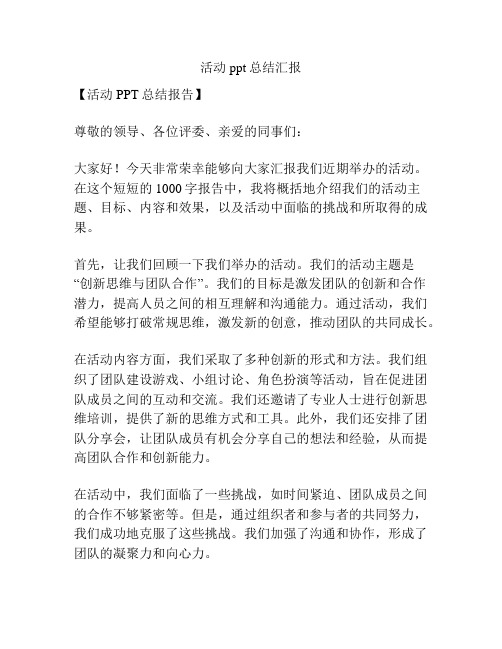 活动 ppt 总结汇报

【活动 PPT 总结报告】

尊敬的领导、各位评委、亲爱的同事们：

大家好！今天非常荣幸能够向大家汇报我们近期举办的活动。在这个短短的 1000 字报告中，我将概括地介绍我们的活动主题、目标、内容和效果，以及活动中面临的挑战和所取得的成果。

首先，让我们回顾一下我们举办的活动。我们的活动主题是“创新思维与团队合作”。我们的目标是激发团队的创新和合作潜力，提高人员之间的相互理解和沟通能力。通过活动，我们希望能够打破常规思维，激发新的创意，推动团队的共同成长。

在活动内容方面，我们采取了多种创新的形式和方法。我们组织了团队建设游戏、小组讨论、角色扮演等活动，旨在促进团队成员之间的互动和交流。我们还邀请了专业人士进行创新思维培训，提供了新的思维方式和工具。此外，我们还安排了团队分享会，让团队成员有机会分享自己的想法和经验，从而提高团队合作和创新能力。

在活动中，我们面临了一些挑战，如时间紧迫、团队成员之间的合作不够紧密等。但是，通过组织者和参与者的共同努力，我们成功地克服了这些挑战。我们加强了沟通和协作，形成了团队的凝聚力和向心力。